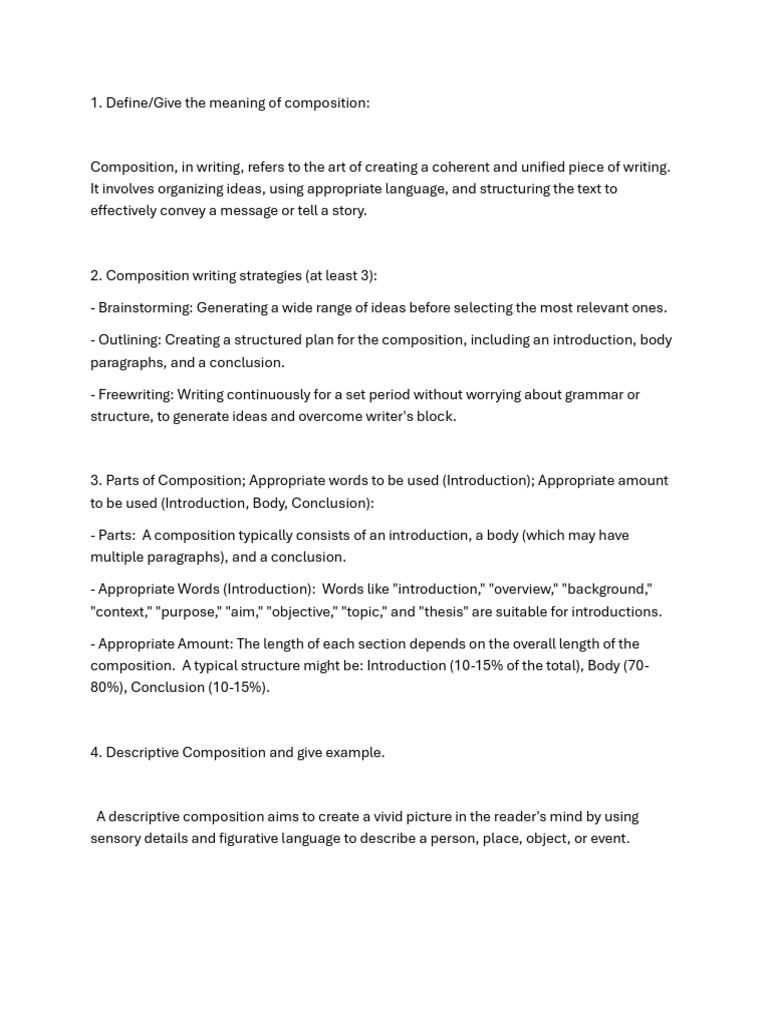 1. Define/Give the meaning of composition:

Composition, in writing, refers to the art of creating a coherent and unified piece of writing. It involves organizing ideas, using appropriate language, and structuring the text to effectively convey a message or tell a story.

2. Composition writing strategies (at least 3):

- Brainstorming: Generating a wide range of ideas before selecting the most relevant ones.

- Outlining: Creating a structured plan for the composition, including an introduction, body paragraphs, and a conclusion.

- Freewriting: Writing continuously for a set period without worrying about grammar or structure, to generate ideas and overcome writer's block.

3. Parts of Composition; Appropriate words to be used (Introduction); Appropriate amount to be used (Introduction, Body, Conclusion):

- Parts: A composition typically consists of an introduction, a body (which may have multiple paragraphs), and a conclusion.

- Appropriate Words (Introduction): Words like "introduction," "overview," "background," "context," "purpose," "aim," "objective," "topic," and "thesis" are suitable for introductions.

- Appropriate Amount: The length of each section depends on the overall length of the composition. A typical structure might be: Introduction (10-15% of the total), Body (70-80%), Conclusion (10-15%).

4. Descriptive Composition and give example.

A descriptive composition aims to create a vivid picture in the reader's mind by using sensory details and figurative language to describe a person, place, object, or event.